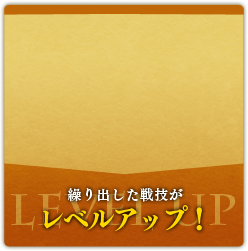 LEVEL UP

繰り出した戦技が
レベルアップ！